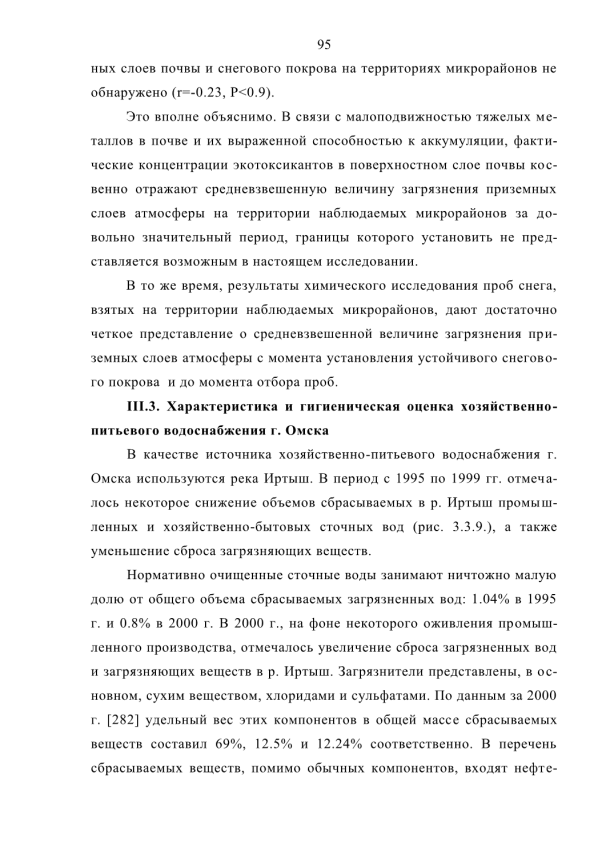 95

ных слоев почвы и снегового покрова на территориях микрорайонов не обнаружено (r=-0.23, P<0.9).

Это вполне объяснимо. В связи с малоподвижностью тяжелых металлов в почве и их выраженной способностью к аккумуляции, фактические концентрации экотоксикантов в поверхностном слое почвы косвенно отражают средневзвешенную величину загрязнения приземных слоев атмосферы на территории наблюдаемых микрорайонов за довольно значительный период, границы которого установить не представляется возможным в настоящем исследовании.

В то же время, результаты химического исследования проб снега, взятых на территории наблюдаемых микрорайонов, дают достаточно четкое представление о средневзвешенной величине загрязнения приземных слоев атмосферы с момента установления устойчивого снегового покрова и до момента отбора проб.

III.3. Характеристика и гигиеническая оценка хозяйственно-питьевого водоснабжения г. Омска

В качестве источника хозяйственно-питьевого водоснабжения г. Омска используются река Иртыш. В период с 1995 по 1999 гг. отмечалось некоторое снижение объемов сбрасываемых в р. Иртыш промышленных и хозяйственно-бытовых сточных вод (рис. 3.3.9.), а также уменьшение сброса загрязняющих веществ.

Нормативно очищенные сточные воды занимают ничтожно малую долю от общего объема сбрасываемых загрязненных вод: 1.04% в 1995 г. и 0.8% в 2000 г. В 2000 г., на фоне некоторого оживления промышленного производства, отмечалось увеличение сброса загрязненных вод и загрязняющих веществ в р. Иртыш. Загрязнители представлены, в основном, сухим веществом, хлоридами и сульфатами. По данным за 2000 г. [282] удельный вес этих компонентов в общей массе сбрасываемых веществ составил 69%, 12.5% и 12.24% соответственно. В перечень сбрасываемых веществ, помимо обычных компонентов, входят нефте-